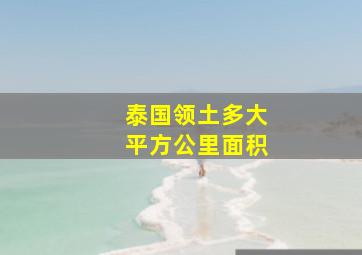 泰国领土多大
平方公里面积